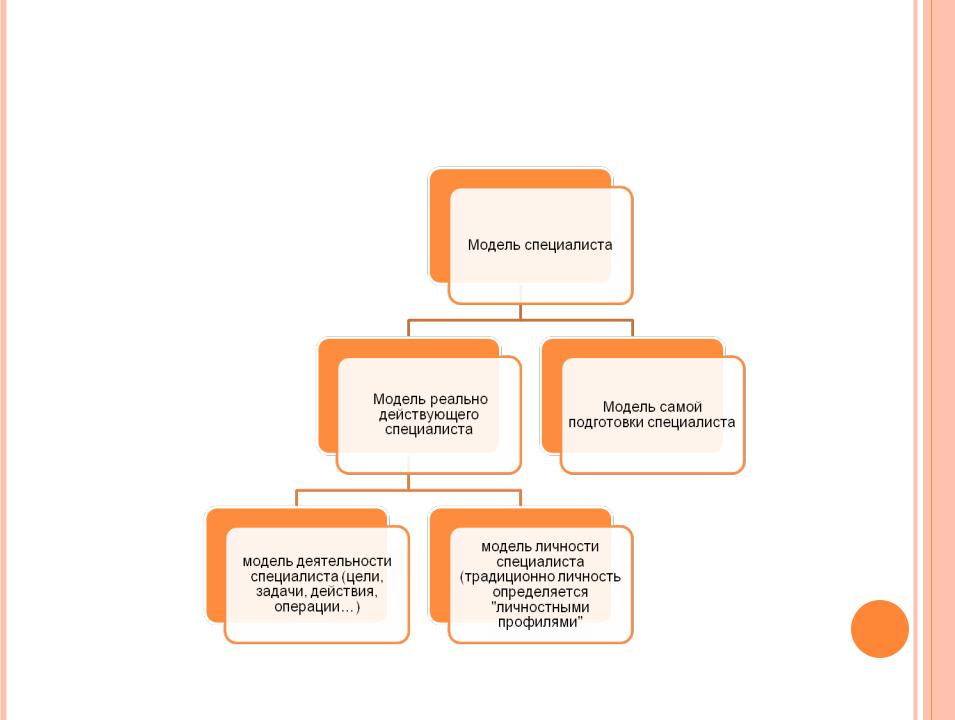 Модель специалиста

Модель реально действующего специалиста

Модель самой подготовки специалиста

модель деятельности специалиста (цели, задачи, действия, операции…)

модель личности специалиста (традиционно личность определяется "личностными профилями"